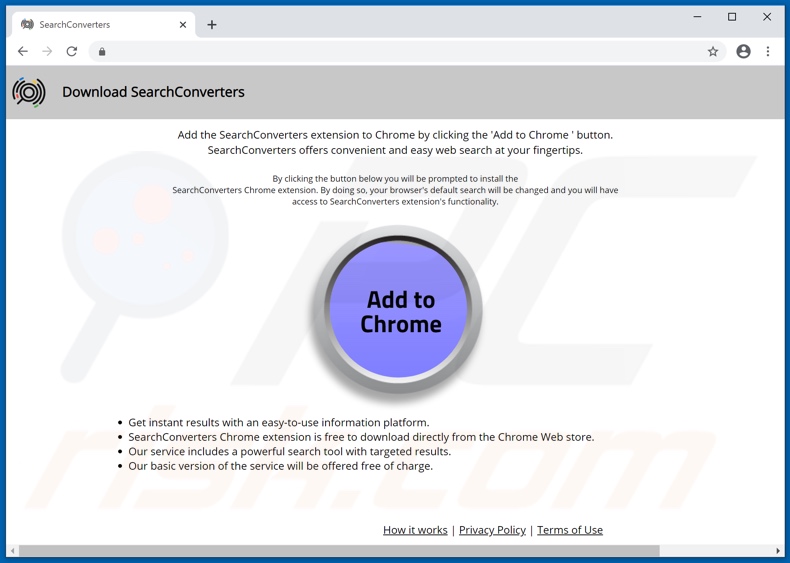 SearchConverters

Download SearchConverters

Add the SearchConverters extension to Chrome by clicking the 'Add to Chrome ' button. SearchConverters offers convenient and easy web search at your fingertips.

By clicking the button below you will be prompted to install the SearchConverters Chrome extension. By doing so, your browser's default search will be changed and you will have access to SearchConverters extension's functionality.

Add to Chrome

- Get instant results with an easy-to-use information platform.
- SearchConverters Chrome extension is free to download directly from the Chrome Web store.
- Our service includes a powerful search tool with targeted results.
- Our basic version of the service will be offered free of charge.

How it works | Privacy Policy | Terms of Use

risk.com